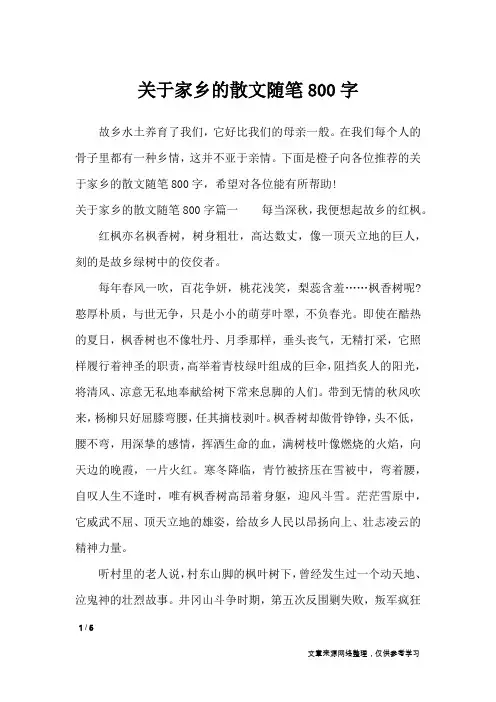 关于家乡的散文随笔800字

故乡水土养育了我们，它好比我们的母亲一般。在我们每个人的骨子里都有一种乡情，这并不亚于亲情。下面是橙子向各位推荐的关于家乡的散文随笔800字，希望对各位能有所帮助！

关于家乡的散文随笔800字篇一　　每当深秋，我便想起故乡的红枫。

红枫亦名枫香树，树身粗壮，高达数丈，像一顶天立地的巨人，刻的是故乡绿树中的佼佼者。

每年春风一吹，百花争妍，桃花浅笑，梨蕊含羞……枫香树呢？憨厚朴质，与世无争，只是小小的萌芽叶翠，不负春光。即使在酷热的夏日，枫香树也不像牡丹、月季那样，垂头丧气，无精打采，它照样履行着神圣的职责，高举着青枝绿叶组成的巨伞，阻挡炙人的阳光，将清风、凉意无私地奉献给树下常来息脚的人们。带到无情的秋风吹来，杨柳只好屈膝弯腰，任其摘枝剥叶。枫香树却傲骨铮铮，头不低，腰不弯，用深挚的感情，挥洒生命的血，满树枝叶像燃烧的火焰，向天边的晚霞，一片火红。寒冬降临，青竹被挤压在雪被中，弯着腰，自叹人生不逢时，唯有枫香树高昂着身躯，迎风斗雪。茫茫雪原中，它威武不屈、顶天立地的雄姿，给故乡人民以昂扬向上、壮志凌云的精神力量。

听村里的老人说，村东山脚的枫叶树下，曾经发生过一个动天地、泣鬼神的壮烈故事。井冈山斗争时期，第五次反围剿失败，叛军疯狂

1 / 6

文章来源网络整理，仅供参考学习